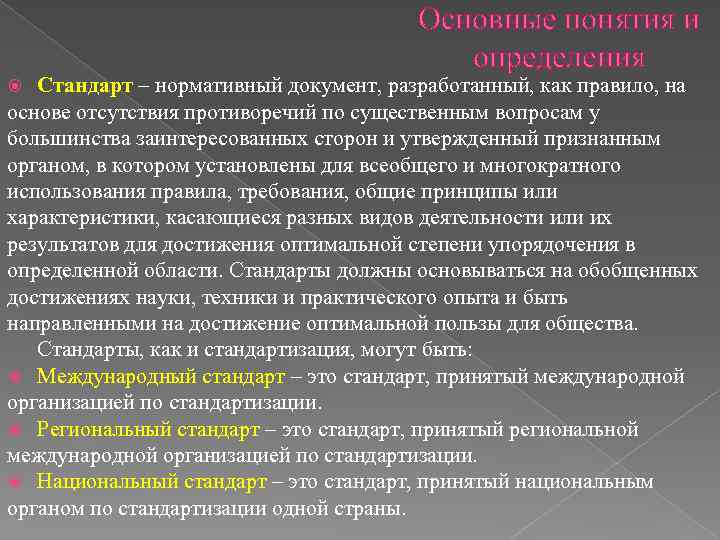 Основные понятия и определения

Стандарт – нормативный документ, разработанный, как правило, на основе отсутствия противоречий по существенным вопросам у большинства заинтересованных сторон и утвержденный признанным органом, в котором установлены для всеобщего и многократного использования правила, требования, общие принципы или характеристики, касающиеся разных видов деятельности или их результатов для достижения оптимальной степени упорядочения в определенной области. Стандарты должны основываться на обобщенных достижениях науки, техники и практического опыта и быть направленными на достижение оптимальной пользы для общества.

Стандарты, как и стандартизация, могут быть:

Международный стандарт – это стандарт, принятый международной организацией по стандартизации.

Региональный стандарт – это стандарт, принятый региональной международной организацией по стандартизации.

Национальный стандарт – это стандарт, принятый национальным органом по стандартизации одной страны.